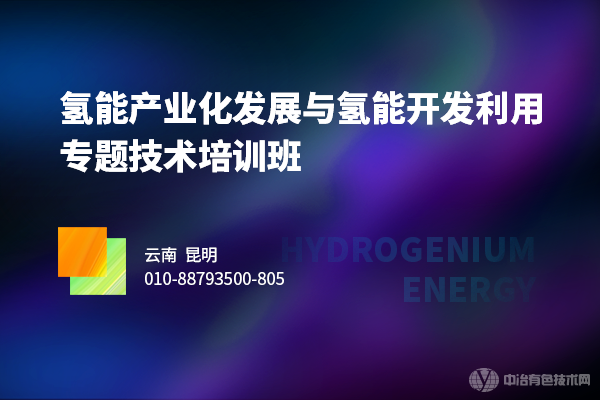 氢能产业化发展与氢能开发利用专题技术培训班

云南 昆明
010-88793500-805

HYDROGENIUM
ENERGY

中冶有色技术网